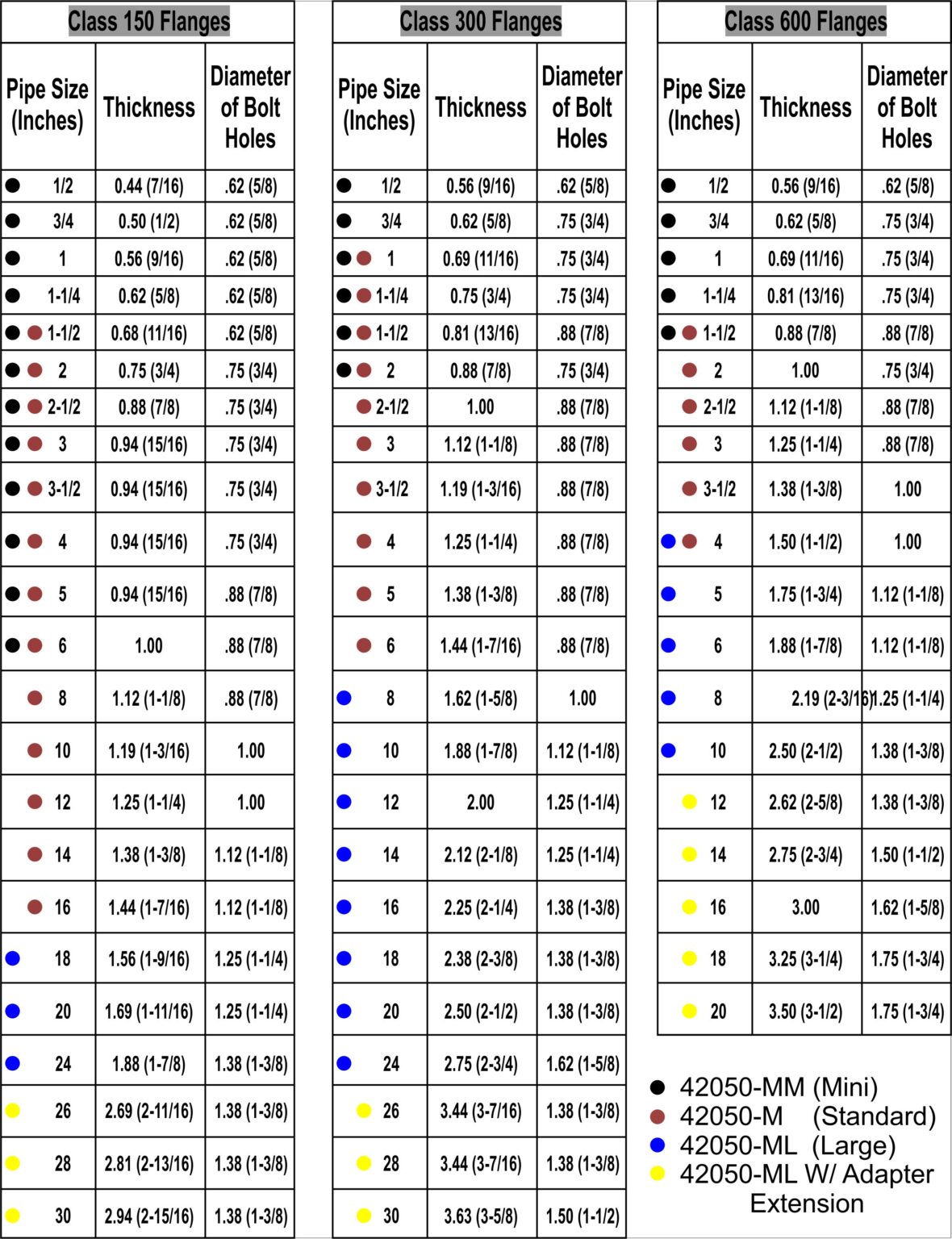 Class 150 Flanges

| Pipe Size (Inches) | Thickness | Diameter of Bolt Holes |
|---|---|---|
| 1/2 | 0.44 (7/16) | .62 (5/8) |
| 3/4 | 0.50 (1/2) | .62 (5/8) |
| 1 | 0.56 (9/16) | .62 (5/8) |
| 1-1/4 | 0.62 (5/8) | .62 (5/8) |
| 1-1/2 | 0.68 (11/16) | .62 (5/8) |
| 2 | 0.75 (3/4) | .75 (3/4) |
| 2-1/2 | 0.88 (7/8) | .75 (3/4) |
| 3 | 0.94 (15/16) | .75 (3/4) |
| 3-1/2 | 0.94 (15/16) | .75 (3/4) |
| 4 | 0.94 (15/16) | .75 (3/4) |
| 5 | 0.94 (15/16) | .88 (7/8) |
| 6 | 1.00 | .88 (7/8) |
| 8 | 1.12 (1-1/8) | .88 (7/8) |
| 10 | 1.19 (1-3/16) | 1.00 |
| 12 | 1.25 (1-1/4) | 1.00 |
| 14 | 1.38 (1-3/8) | 1.12 (1-1/8) |
| 16 | 1.44 (1-7/16) | 1.12 (1-1/8) |
| 18 | 1.56 (1-9/16) | 1.25 (1-1/4) |
| 20 | 1.69 (1-11/16) | 1.25 (1-1/4) |
| 24 | 1.88 (1-7/8) | 1.38 (1-3/8) |
| 26 | 2.69 (2-11/16) | 1.38 (1-3/8) |
| 28 | 2.81 (2-13/16) | 1.38 (1-3/8) |
| 30 | 2.94 (2-15/16) | 1.38 (1-3/8) |

Class 300 Flanges

| Pipe Size (Inches) | Thickness | Diameter of Bolt Holes |
|---|---|---|
| 1/2 | 0.56 (9/16) | .62 (5/8) |
| 3/4 | 0.62 (5/8) | .75 (3/4) |
| 1 | 0.69 (11/16) | .75 (3/4) |
| 1-1/4 | 0.75 (3/4) | .75 (3/4) |
| 1-1/2 | 0.81 (13/16) | .88 (7/8) |
| 2 | 0.88 (7/8) | .75 (3/4) |
| 2-1/2 | 1.00 | .88 (7/8) |
| 3 | 1.12 (1-1/8) | .88 (7/8) |
| 3-1/2 | 1.19 (1-3/16) | .88 (7/8) |
| 4 | 1.25 (1-1/4) | .88 (7/8) |
| 5 | 1.38 (1-3/8) | .88 (7/8) |
| 6 | 1.44 (1-7/16) | .88 (7/8) |
| 8 | 1.62 (1-5/8) | 1.00 |
| 10 | 1.88 (1-7/8) | 1.12 (1-1/8) |
| 12 | 2.00 | 1.25 (1-1/4) |
| 14 | 2.12 (2-1/8) | 1.25 (1-1/4) |
| 16 | 2.25 (2-1/4) | 1.38 (1-3/8) |
| 18 | 2.38 (2-3/8) | 1.38 (1-3/8) |
| 20 | 2.50 (2-1/2) | 1.38 (1-3/8) |
| 24 | 2.75 (2-3/4) | 1.62 (1-5/8) |
| 26 | 3.44 (3-7/16) | 1.38 (1-3/8) |
| 28 | 3.44 (3-7/16) | 1.38 (1-3/8) |
| 30 | 3.63 (3-5/8) | 1.50 (1-1/2) |

Class 600 Flanges

| Pipe Size (Inches) | Thickness | Diameter of Bolt Holes |
|---|---|---|
| 1/2 | 0.56 (9/16) | .62 (5/8) |
| 3/4 | 0.62 (5/8) | .75 (3/4) |
| 1 | 0.69 (11/16) | .75 (3/4) |
| 1-1/4 | 0.81 (13/16) | .75 (3/4) |
| 1-1/2 | 0.88 (7/8) | .88 (7/8) |
| 2 | 1.00 | .75 (3/4) |
| 2-1/2 | 1.12 (1-1/8) | .88 (7/8) |
| 3 | 1.25 (1-1/4) | .88 (7/8) |
| 3-1/2 | 1.38 (1-3/8) | 1.00 |
| 4 | 1.50 (1-1/2) | 1.00 |
| 5 | 1.75 (1-3/4) | 1.12 (1-1/8) |
| 6 | 1.88 (1-7/8) | 1.12 (1-1/8) |
| 8 | 2.19 (2-3/16) | 1.25 (1-1/4) |
| 10 | 2.50 (2-1/2) | 1.38 (1-3/8) |
| 12 | 2.62 (2-5/8) | 1.38 (1-3/8) |
| 14 | 2.75 (2-3/4) | 1.50 (1-1/2) |
| 16 | 3.00 | 1.62 (1-5/8) |
| 18 | 3.25 (3-1/4) | 1.75 (1-3/4) |
| 20 | 3.50 (3-1/2) | 1.75 (1-3/4) |

42050-MM (Mini)
42050-M (Standard)
42050-ML (Large)
42050-ML W/ Adapter Extension